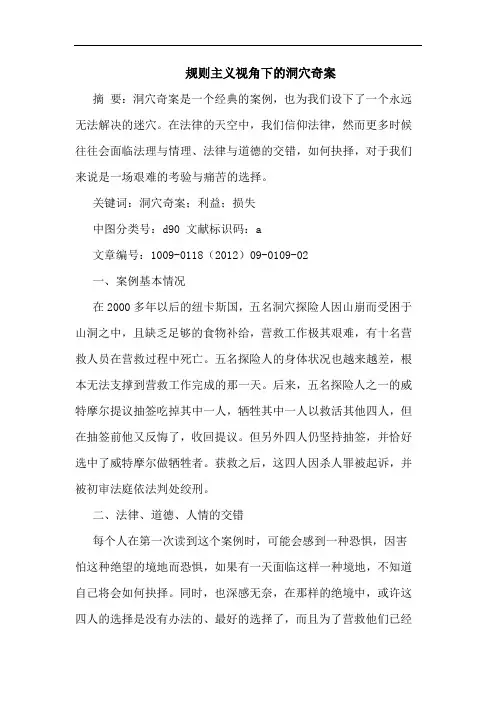 规则主义视角下的洞穴奇案

摘 要：洞穴奇案是一个经典的案例，也为我们设下了一个永远无法解决的迷穴。在法律的天空中，我们信仰法律，然而更多时候往往会面临法理与情理、法律与道德的交错，如何抉择，对于我们来说是一场艰难的考验与痛苦的选择。

关键词：洞穴奇案；利益；损失

中图分类号：d90 文献标识码：a

文章编号：1009-0118（2012）09-0109-02

一、案例基本情况

在2000多年以后的纽卡斯国，五名洞穴探险人因山崩而受困于山洞之中，且缺乏足够的食物补给，营救工作极其艰难，有十名营救人员在营救过程中死亡。五名探险人的身体状况也越来越差，根本无法支撑到营救工作完成的那一天。后来，五名探险人之一的威特摩尔提议抽签吃掉其中一人，牺牲其中一人以救活其他四人，但在抽签前他又反悔了，收回提议。但另外四人仍坚持抽签，并恰好选中了威特摩尔做牺牲者。获救之后，这四人因杀人罪被起诉，并被初审法庭依法判处绞刑。

二、法律、道德、人情的交错

每个人在第一次读到这个案例时，可能会感到一种恐惧，因害怕这种绝望的境地而恐惧，如果有一天面临这样一种境地，不知道自己将会如何抉择。同时，也深感无奈，在那样的绝境中，或许这四人的选择是没有办法的、最好的选择了，而且为了营救他们已经